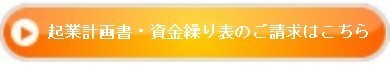 起業計画書・資金繰り表のご請求はこちら